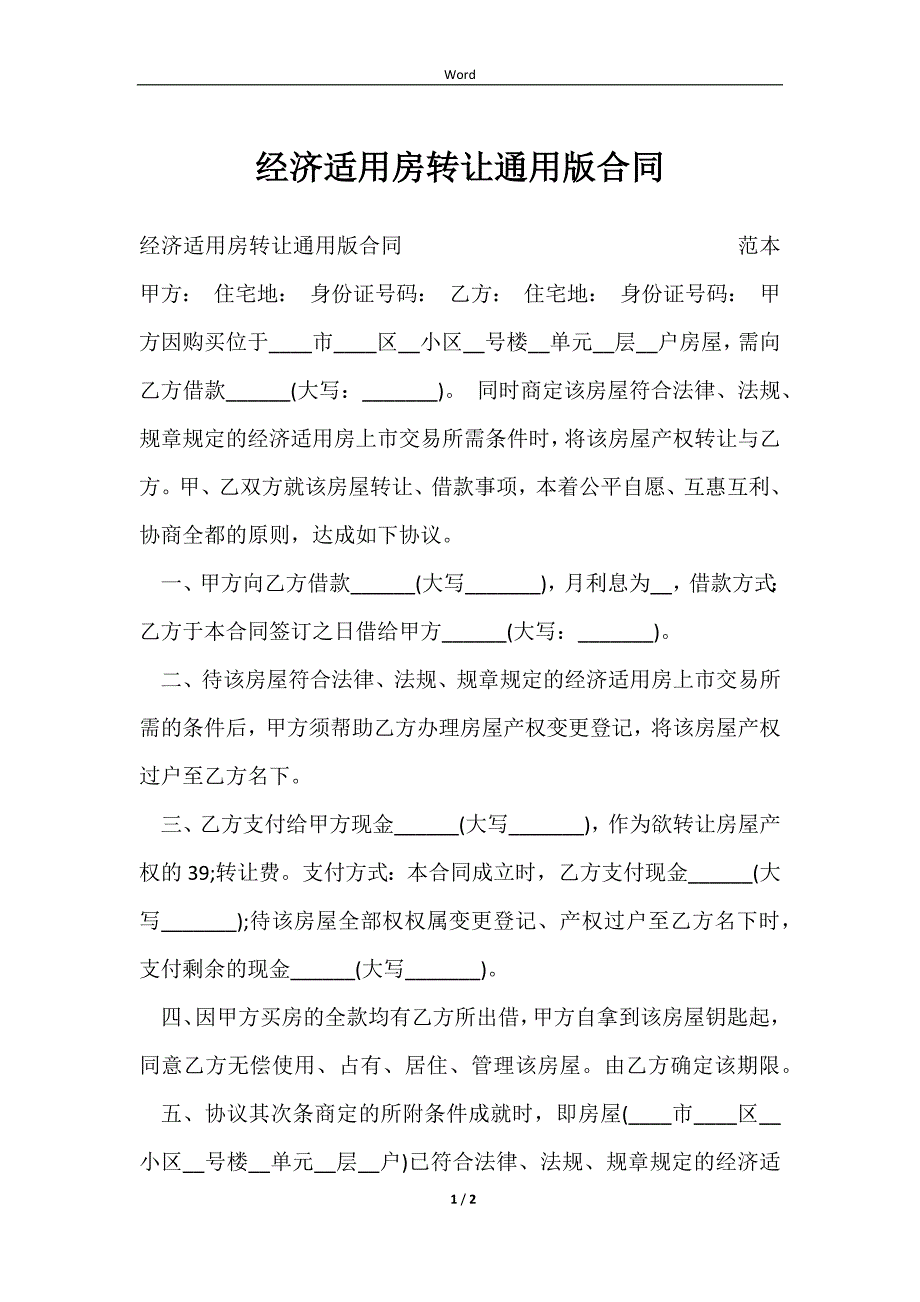 Word

经济适用房转让通用版合同

经济适用房转让通用版合同　　范本

甲方：　住宅地：　身份证号码：　乙方：　住宅地：　身份证号码：　甲方因购买位于____市____区__小区__号楼__单元__层__户房屋，需向乙方借款______(大写：_______)。　同时商定该房屋符合法律、法规、规章规定的经济适用房上市交易所需条件时，将该房屋产权转让与乙方。甲、乙双方就该房屋转让、借款事项，本着公平自愿、互惠互利、协商全都的原则，达成如下协议。

一、甲方向乙方借款______(大写_______)，月利息为__，借款方式：乙方于本合同签订之日借给甲方______(大写：_______)。

二、待该房屋符合法律、法规、规章规定的经济适用房上市交易所需的条件后，甲方须帮助乙方办理房屋产权变更登记，将该房屋产权过户至乙方名下。

三、乙方支付给甲方现金______(大写_______)，作为欲转让房屋产权的 39;转让费。支付方式：本合同成立时，乙方支付现金______(大写_______);待该房屋全部权权属变更登记、产权过户至乙方名下时，支付剩余的现金______(大写_______)。

四、因甲方买房的全款均有乙方所出借，甲方自拿到该房屋钥匙起，同意乙方无偿使用、占有、居住、管理该房屋。由乙方确定该期限。

五、协议其次条商定的所附条件成就时，即房屋(____市____区__小区__号楼__单元__层__户)已符合法律、法规、规章规定的经济适

1 / 2